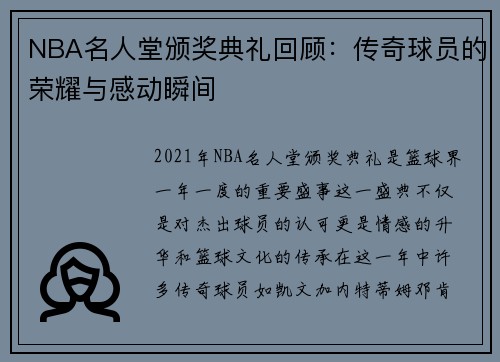 NBA名人堂颁奖典礼回顾：传奇球员的荣耀与感动瞬间

2021年NBA名人堂颁奖典礼是篮球界一年一度的重要盛事这一盛典不仅是对杰出球员的认可更是情感的升华和篮球文化的传承在这一年中许多传奇球员如凯文加内特蒂姆邓肯